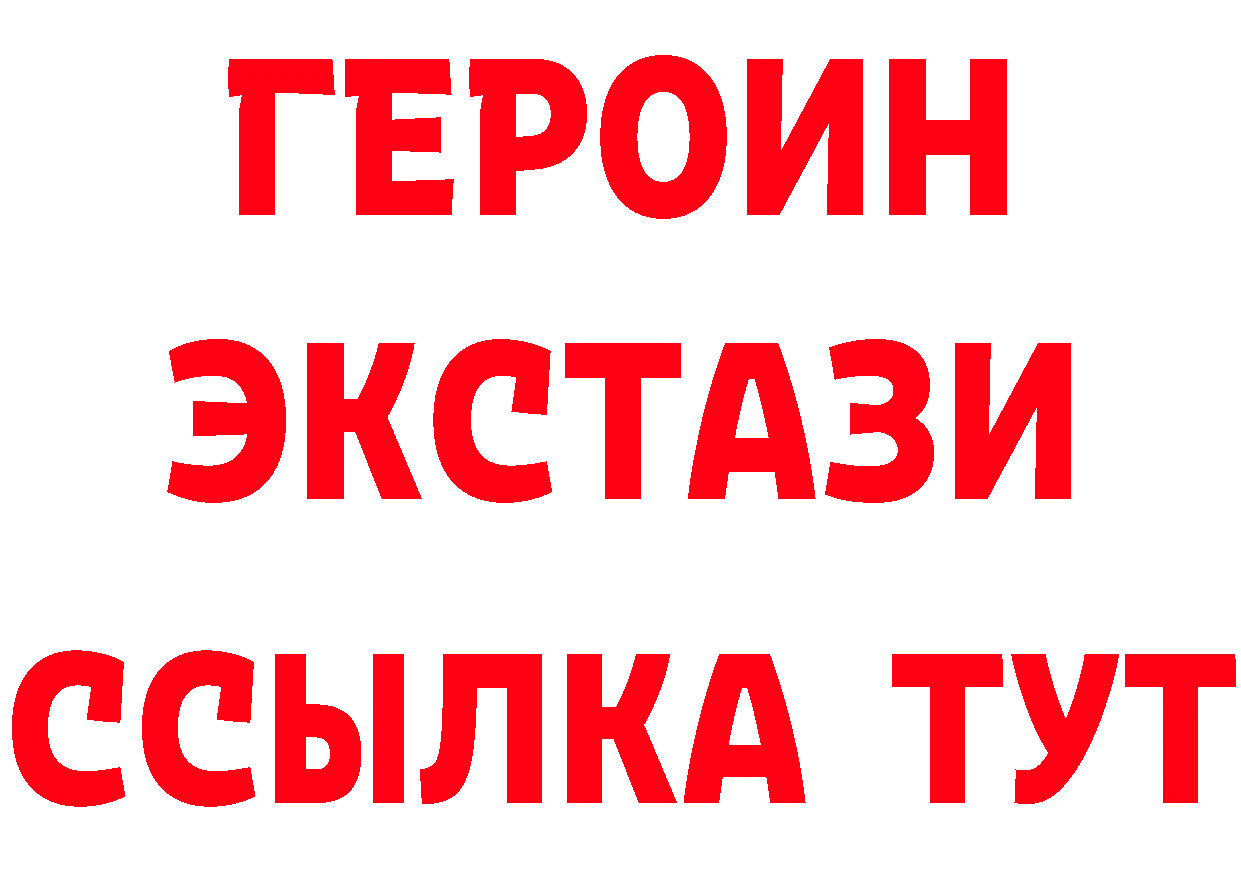 ГЕРОИН ЭКСТАЗИ ССЫЛКА ТУТ